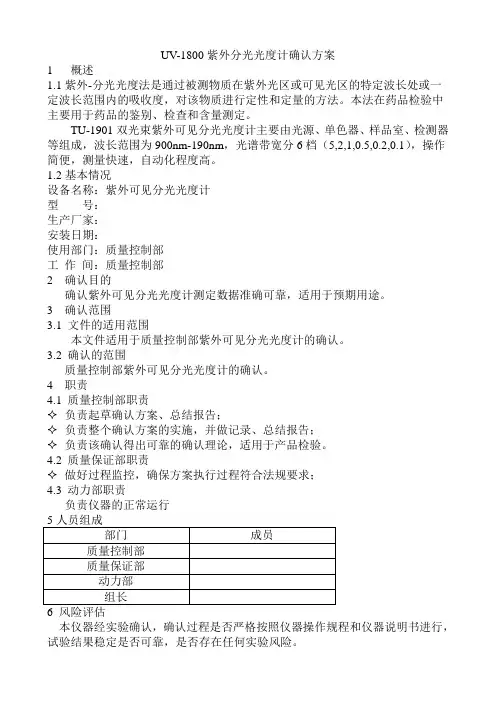 UV-1800 紫外分光光度计确认方案

1　概述

1.1 紫外-分光光度法是通过被测物质在紫外光区或可见光区的特定波长处或一定波长范围内的吸收度，对该物质进行定性和定量的方法。本法在药品检验中主要用于药品的鉴别、检查和含量测定。

TU-1901 双光束紫外可见分光光度计主要由光源、单色器、样品室、检测器等组成，波长范围为 900nm-190nm，光谱带宽分 6 档（5,2,1,0.5,0.2,0.1），操作简便，测量快速，自动化程度高。

1.2 基本情况

设备名称：紫外可见分光光度计

型　　号：

生产厂家：

安装日期：

使用部门：质量控制部

工 作 间：质量控制部

2　确认目的

确认紫外可见分光光度计测定数据准确可靠，适用于预期用途。

3　确认范围

3.1 文件的适用范围

本文件适用于质量控制部紫外可见分光光度计的确认。

3.2 确认的范围

质量控制部紫外可见分光光度计的确认。

4　职责

4.1 质量控制部职责

✧ 负责起草确认方案、总结报告；

✧ 负责整个确认方案的实施，并做记录、总结报告；

✧ 负责该确认得出可靠的确认理论，适用于产品检验。

4.2 质量保证部职责

✧ 做好过程监控，确保方案执行过程符合法规要求；

4.3 动力部职责

负责仪器的正常运行

5 人员组成

| 部门 | 成员 |
|---|---|
| 质量控制部 | |
| 质量保证部 | |
| 动力部 | |
| 组长 | |

6 风险评估

本仪器经实验确认，确认过程是否严格按照仪器操作规程和仪器说明书进行，试验结果稳定是否可靠，是否存在任何实验风险。